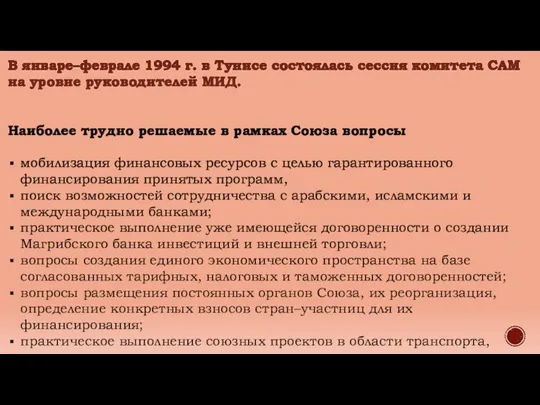 В январе–феврале 1994 г. в Тунисе состоялась сессия комитета САМ на уровне руководителей МИД.

Наиболее трудно решаемые в рамках Союза вопросы

▪ мобилизация финансовых ресурсов с целью гарантированного финансирования принятых программ,
▪ поиск возможностей сотрудничества с арабскими, исламскими и международными банками;
▪ практическое выполнение уже имеющейся договоренности о создании Магрибского банка инвестиций и внешней торговли;
▪ вопросы создания единого экономического пространства на базе согласованных тарифных, налоговых и таможенных договоренностей;
▪ вопросы размещения постоянных органов Союза, их реорганизация, определение конкретных взносов стран–участниц для их финансирования;
▪ практическое выполнение союзных проектов в области транспорта,